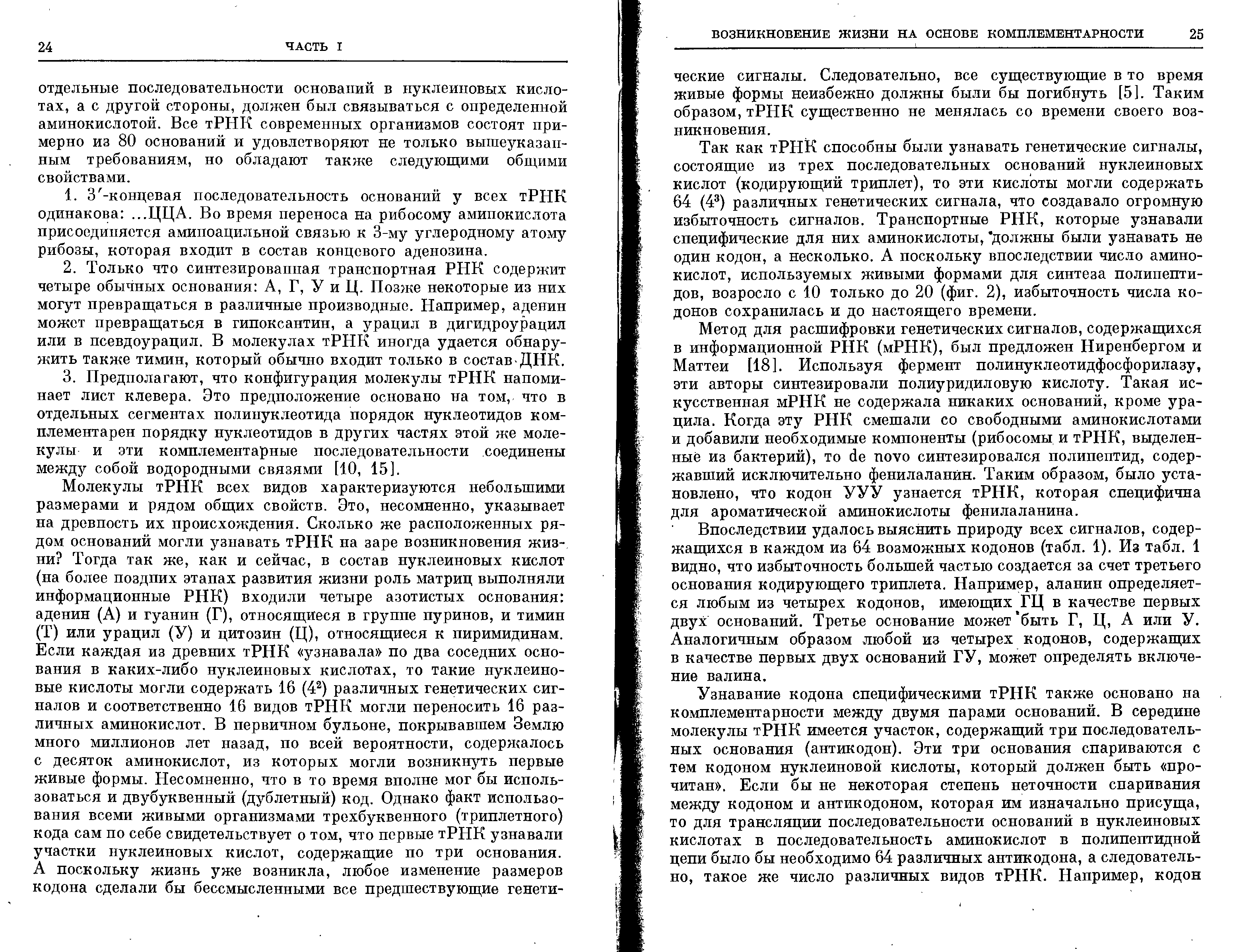 24 ЧАСТЬ I

отдельные последовательности оснований в нуклеиновых кислотах, а с другой стороны, должен был связываться с определенной аминокислотой. Все тРНК современных организмов состоят примерно из 80 оснований и удовлетворяют не только вышеуказанным требованиям, но обладают также следующими общими свойствами.

1. 3′-концевая последовательность оснований у всех тРНК одинакова: ...ЦЦА. Во время переноса на рибосому аминокислота присоединяется аминоацильной связью к 3-му углеродному атому рибозы, которая входит в состав концевого аденозина.

2. Только что синтезированная транспортная РНК содержит четыре обычных основания: А, Г, У и Ц. Позже некоторые из них могут превращаться в различные производные. Например, аденин может превращаться в гипоксантин, а урацил в дигидроурацил или в псевдоурацил. В молекулах тРНК иногда удается обнаружить также тимин, который обычно входит только в состав ДНК.

3. Предполагают, что конфигурация молекулы тРНК напоминает лист клевера. Это предположение основано на том, что в отдельных сегментах полинуклеотида порядок нуклеотидов комплементарен порядку нуклеотидов в других частях этой же молекулы и эти комплементарные последовательности соединены между собой водородными связями [10, 15].

Молекулы тРНК всех видов характеризуются небольшими размерами и рядом общих свойств. Это, несомненно, указывает на древность их происхождения. Сколько же расположенных рядом оснований могли узнавать тРНК на заре возникновения жизни? Тогда так же, как и сейчас, в состав нуклеиновых кислот (на более поздних этапах развития жизни роль матриц выполняли информационные РНК) входили четыре азотистых основания: аденин (А) и гуанин (Г), относящиеся в группе пуринов, и тимин (Т) или урацил (У) и цитозин (Ц), относящиеся к пиримидинам. Если каждая из древних тРНК «узнавала» по два соседних основания в каких-либо нуклеиновых кислотах, то такие нуклеиновые кислоты могли содержать 16 ($4^2$) различных генетических сигналов и соответственно 16 видов тРНК могли переносить 16 различных аминокислот. В первичном бульоне, покрывавшем Землю много миллионов лет назад, по всей вероятности, содержалось с десяток аминокислот, из которых могли возникнуть первые живые формы. Несомненно, что в то время вполне мог бы использоваться и двубуквенный (дублетный) код. Однако факт использования всеми живыми организмами трехбуквенного (триплетного) кода сам по себе свидетельствует о том, что первые тРНК узнавали участки нуклеиновых кислот, содержащие по три основания. А поскольку жизнь уже возникла, любое изменение размеров кодона сделали бы бессмысленными все предшествующие генети-

ВОЗНИКНОВЕНИЕ ЖИЗНИ НА ОСНОВЕ КОМПЛЕМЕНТАРНОСТИ 25

ческие сигналы. Следовательно, все существующие в то время живые формы неизбежно должны были бы погибнуть [5]. Таким образом, тРНК существенно не менялась со времени своего возникновения.

Так как тРНК способны были узнавать генетические сигналы, состоящие из трех последовательных оснований нуклеиновых кислот (кодирующий триплет), то эти кислоты могли содержать 64 ($4^3$) различных генетических сигнала, что создавало огромную избыточность сигналов. Транспортные РНК, которые узнавали специфические для них аминокислоты, должны были узнавать не один кодон, а несколько. А поскольку впоследствии число аминокислот, используемых живыми формами для синтеза полипептидов, возросло с 10 только до 20 (фиг. 2), избыточность числа кодонов сохранилась и до настоящего времени.

Метод для расшифровки генетических сигналов, содержащихся в информационной РНК (мРНК), был предложен Ниренбергом и Маттеи [18]. Используя фермент полинуклеотидфосфорилазу, эти авторы синтезировали полиуридиловую кислоту. Такая искусственная мРНК не содержала никаких оснований, кроме урацила. Когда эту РНК смешали со свободными аминокислотами и добавили необходимые компоненты (рибосомы и тРНК, выделенные из бактерий), то de novo синтезировался полипептид, содержавший исключительно фенилаланин. Таким образом, было установлено, что кодон УУУ узнается тРНК, которая специфична для ароматической аминокислоты фенилаланина.

Впоследствии удалось выяснить природу всех сигналов, содержащихся в каждом из 64 возможных кодонов (табл. 1). Из табл. 1 видно, что избыточность большей частью создается за счет третьего основания кодирующего триплета. Например, аланин определяется любым из четырех кодонов, имеющих ГЦ в качестве первых двух оснований. Третье основание может быть Г, Ц, А или У. Аналогичным образом любой из четырех кодонов, содержащих в качестве первых двух оснований ГУ, может определять включение валина.

Узнавание кодона специфическими тРНК также основано на комплементарности между двумя парами оснований. В середине молекулы тРНК имеется участок, содержащий три последовательных основания (антикодон). Эти три основания спариваются с тем кодоном нуклеиновой кислоты, который должен быть «прочитан». Если бы не некоторая степень неточности спаривания между кодоном и антикодоном, которая им изначально присуща, то для трансляции последовательности оснований в нуклеиновых кислотах в последовательность аминокислот в полипептидной цепи было бы необходимо 64 различных антикодона, а следовательно, такое же число различных видов тРНК. Например, кодон